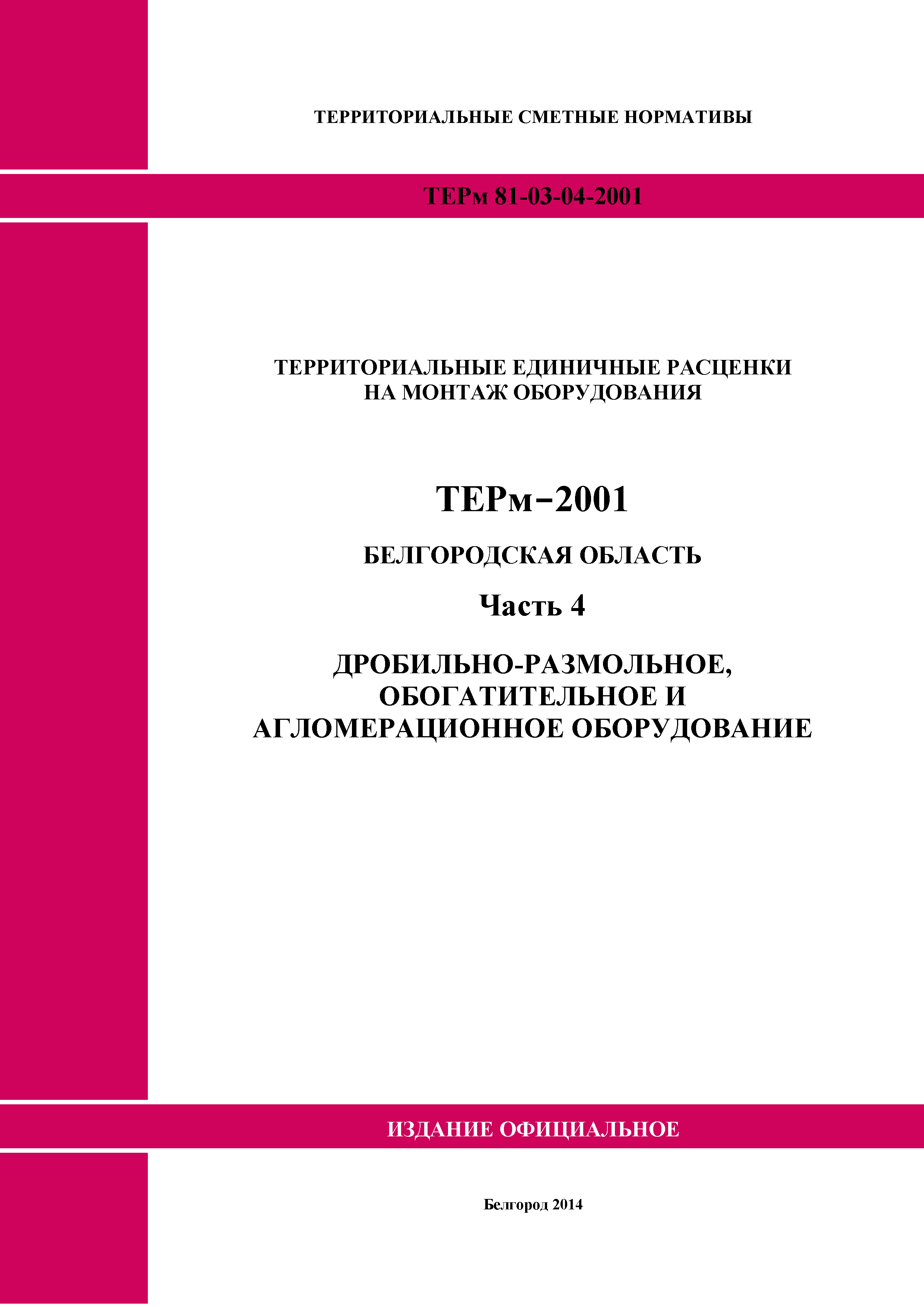 ТЕРРИТОРИАЛЬНЫЕ СМЕТНЫЕ НОРМАТИВЫ

ТЕРм 81-03-04-2001

ТЕРРИТОРИАЛЬНЫЕ ЕДИНИЧНЫЕ РАСЦЕНКИ НА МОНТАЖ ОБОРУДОВАНИЯ

ТЕРм–2001

БЕЛГОРОДСКАЯ ОБЛАСТЬ

Часть 4

ДРОБИЛЬНО-РАЗМОЛЬНОЕ, ОБОГАТИТЕЛЬНОЕ И АГЛОМЕРАЦИОННОЕ ОБОРУДОВАНИЕ

ИЗДАНИЕ ОФИЦИАЛЬНОЕ

Белгород 2014